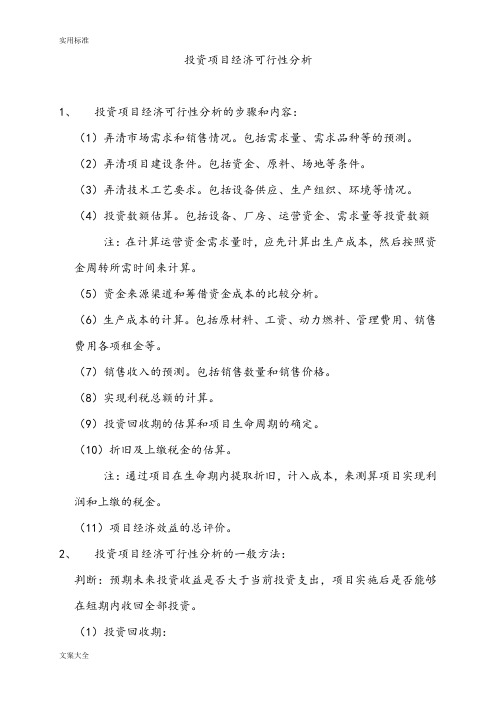 实用标准

投资项目经济可行性分析

1、 投资项目经济可行性分析的步骤和内容：

（1）弄清市场需求和销售情况。包括需求量、需求品种等的预测。

（2）弄清项目建设条件。包括资金、原料、场地等条件。

（3）弄清技术工艺要求。包括设备供应、生产组织、环境等情况。

（4）投资数额估算。包括设备、厂房、运营资金、需求量等投资数额

注：在计算运营资金需求量时，应先计算出生产成本，然后按照资金周转所需时间来计算。

（5）资金来源渠道和筹借资金成本的比较分析。

（6）生产成本的计算。包括原材料、工资、动力燃料、管理费用、销售费用各项租金等。

（7）销售收入的预测。包括销售数量和销售价格。

（8）实现利税总额的计算。

（9）投资回收期的估算和项目生命周期的确定。

（10）折旧及上缴税金的估算。

注：通过项目在生命期内提取折旧，计入成本，来测算项目实现利润和上缴的税金。

（11）项目经济效益的总评价。

2、 投资项目经济可行性分析的一般方法：

判断：预期未来投资收益是否大于当前投资支出，项目实施后是否能够在短期内收回全部投资。

（1）投资回收期：

文案大全